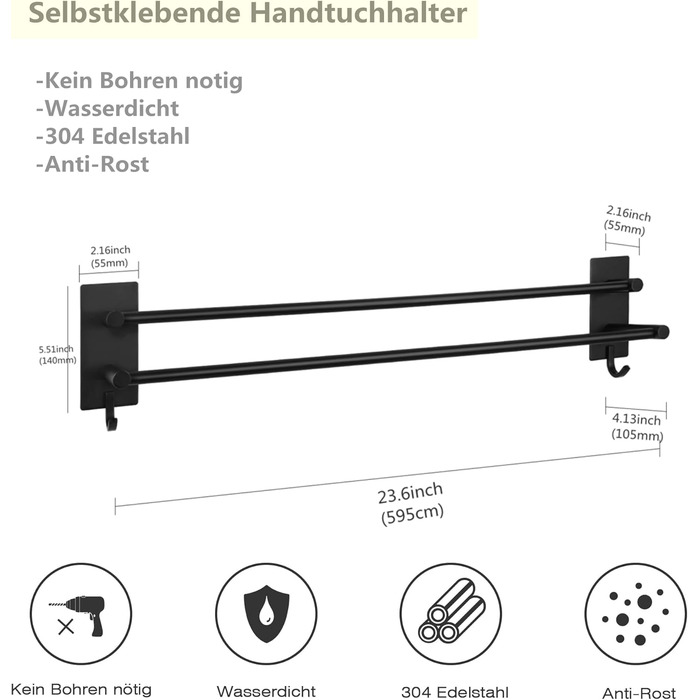 Selbstklebende Handtuchhalter

-Kein Bohren notig
-Wasserdicht
-304 Edelstahl
-Anti-Rost

2.16inch
(55mm)

2.16inch
(55mm)

5.51inch
(140mm)

4.13inch
(105mm)

23.6inch
(595cm)

Kein Bohren nötig

Wasserdicht

304 Edelstahl

Anti-Rost